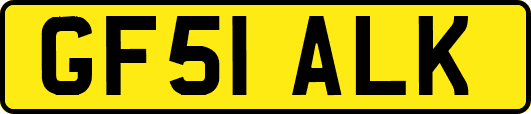 GF51 ALK